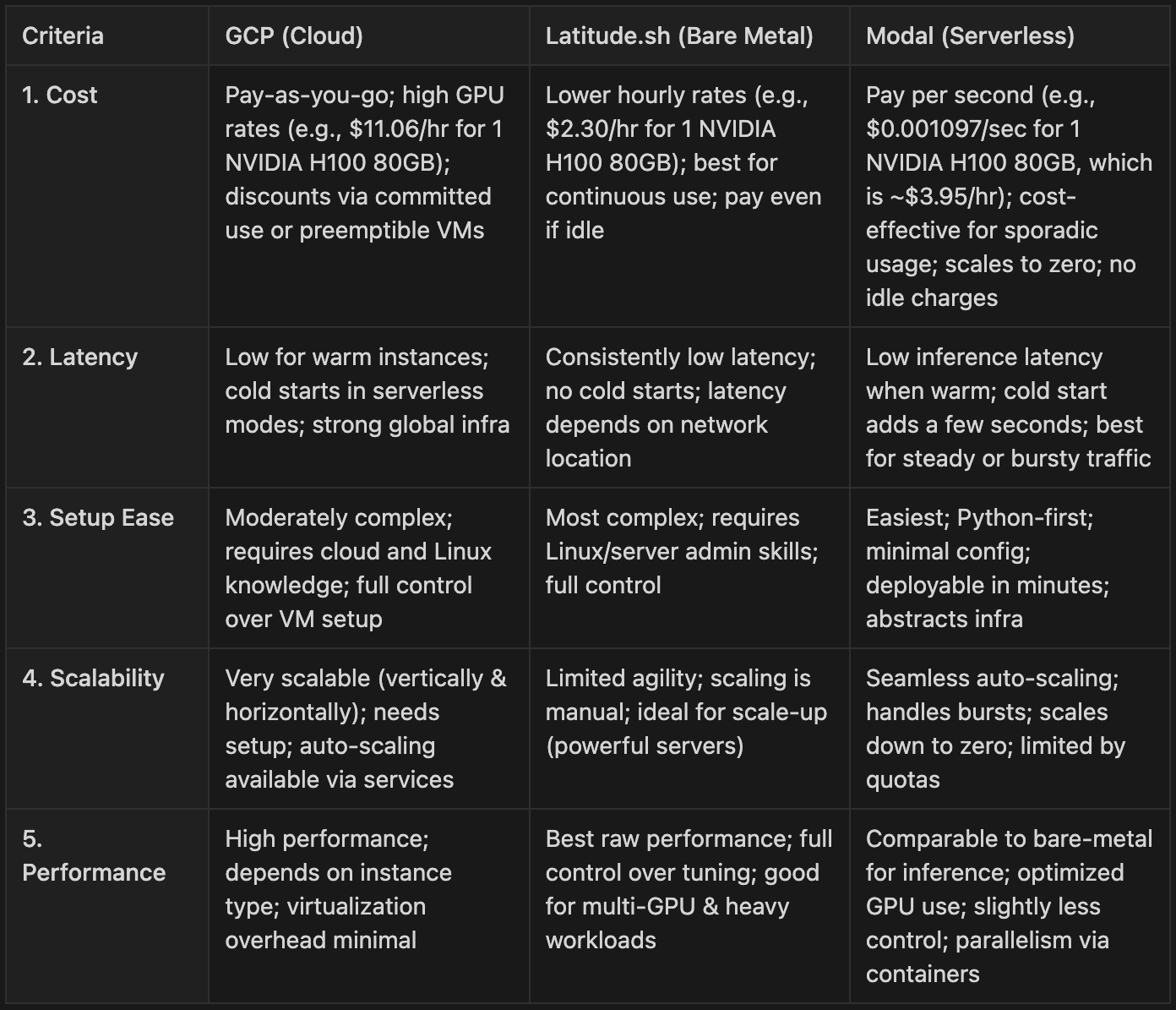 | Criteria | GCP (Cloud) | Latitude.sh (Bare Metal) | Modal (Serverless) |
|---|---|---|---|
| 1. Cost | Pay-as-you-go; high GPU rates (e.g., \$11.06/hr for 1 NVIDIA H100 80GB); discounts via committed use or preemptible VMs | Lower hourly rates (e.g., \$2.30/hr for 1 NVIDIA H100 80GB); best for continuous use; pay even if idle | Pay per second (e.g., \$0.001097/sec for 1 NVIDIA H100 80GB, which is ~\$3.95/hr); cost-effective for sporadic usage; scales to zero; no idle charges |
| 2. Latency | Low for warm instances; cold starts in serverless modes; strong global infra | Consistently low latency; no cold starts; latency depends on network location | Low inference latency when warm; cold start adds a few seconds; best for steady or bursty traffic |
| 3. Setup Ease | Moderately complex; requires cloud and Linux knowledge; full control over VM setup | Most complex; requires Linux/server admin skills; full control | Easiest; Python-first; minimal config; deployable in minutes; abstracts infra |
| 4. Scalability | Very scalable (vertically & horizontally); needs setup; auto-scaling available via services | Limited agility; scaling is manual; ideal for scale-up (powerful servers) | Seamless auto-scaling; handles bursts; scales down to zero; limited by quotas |
| 5. Performance | High performance; depends on instance type; virtualization overhead minimal | Best raw performance; full control over tuning; good for multi-GPU & heavy workloads | Comparable to bare-metal for inference; optimized GPU use; slightly less control; parallelism via containers |